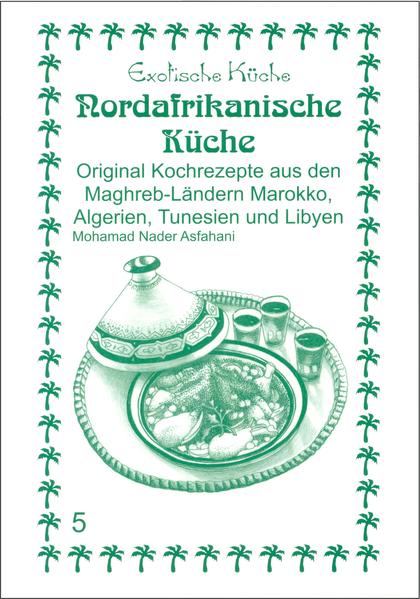 Exotische Küche

Nordafrikanische Küche

Original Kochrezepte aus den Maghreb-Ländern Marokko, Algerien, Tunesien und Libyen

Mohamad Nader Asfahani

5